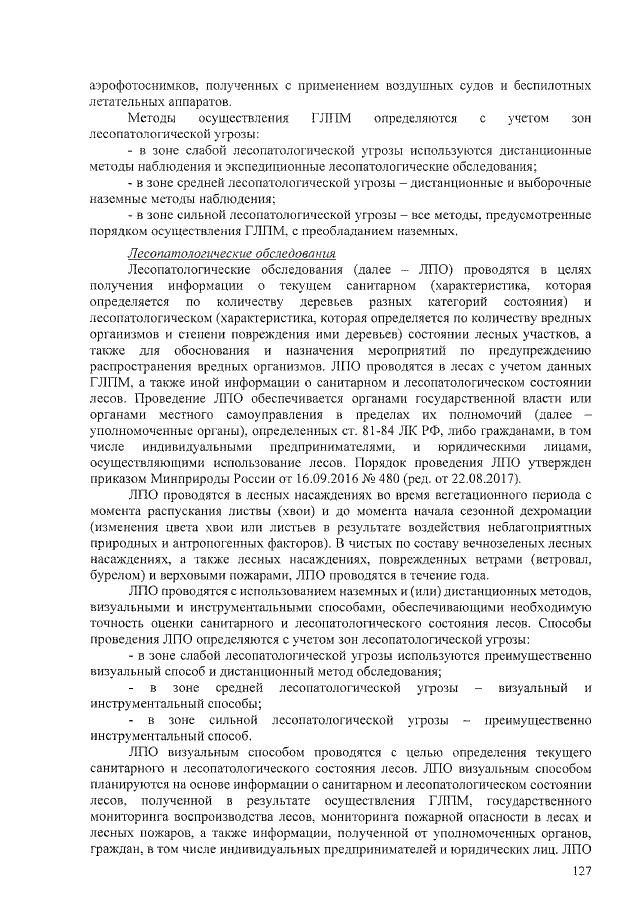 аэрофотоснимков, полученных с применением воздушных судов и беспилотных летательных аппаратов.

Методы осуществления ГЛПМ определяются с учетом зон лесопатологической угрозы:

- в зоне слабой лесопатологической угрозы используются дистанционные методы наблюдения и экспедиционные лесопатологические обследования;

- в зоне средней лесопатологической угрозы – дистанционные и выборочные наземные методы наблюдения;

- в зоне сильной лесопатологической угрозы – все методы, предусмотренные порядком осуществления ГЛПМ, с преобладанием наземных.

Лесопатологические обследования

Лесопатологические обследования (далее – ЛПО) проводятся в целях получения информации о текущем санитарном (характеристика, которая определяется по количеству деревьев разных категорий состояния) и лесопатологическом (характеристика, которая определяется по количеству вредных организмов и степени повреждения ими деревьев) состоянии лесных участков, а также для обоснования и назначения мероприятий по предупреждению распространения вредных организмов. ЛПО проводятся в лесах с учетом данных ГЛПМ, а также иной информации о санитарном и лесопатологическом состоянии лесов. Проведение ЛПО обеспечивается органами государственной власти или органами местного самоуправления в пределах их полномочий (далее – уполномоченные органы), определенных ст. 81-84 ЛК РФ, либо гражданами, в том числе индивидуальными предпринимателями, и юридическими лицами, осуществляющими использование лесов. Порядок проведения ЛПО утвержден приказом Минприроды России от 16.09.2016 № 480 (ред. от 22.08.2017).

ЛПО проводятся в лесных насаждениях во время вегетационного периода с момента распускания листвы (хвои) и до момента начала сезонной дехромации (изменения цвета хвои или листьев в результате воздействия неблагоприятных природных и антропогенных факторов). В чистых по составу вечнозеленых лесных насаждениях, а также лесных насаждениях, поврежденных ветрами (ветровал, бурелом) и верховыми пожарами, ЛПО проводятся в течение года.

ЛПО проводятся с использованием наземных и (или) дистанционных методов, визуальными и инструментальными способами, обеспечивающими необходимую точность оценки санитарного и лесопатологического состояния лесов. Способы проведения ЛПО определяются с учетом зон лесопатологической угрозы:

- в зоне слабой лесопатологической угрозы используются преимущественно визуальный способ и дистанционный метод обследования;

- в зоне средней лесопатологической угрозы – визуальный и инструментальный способы;

- в зоне сильной лесопатологической угрозы – преимущественно инструментальный способ.

ЛПО визуальным способом проводятся с целью определения текущего санитарного и лесопатологического состояния лесов. ЛПО визуальным способом планируются на основе информации о санитарном и лесопатологическом состоянии лесов, полученной в результате осуществления ГЛПМ, государственного мониторинга воспроизводства лесов, мониторинга пожарной опасности в лесах и лесных пожаров, а также информации, полученной от уполномоченных органов, граждан, в том числе индивидуальных предпринимателей и юридических лиц. ЛПО

127